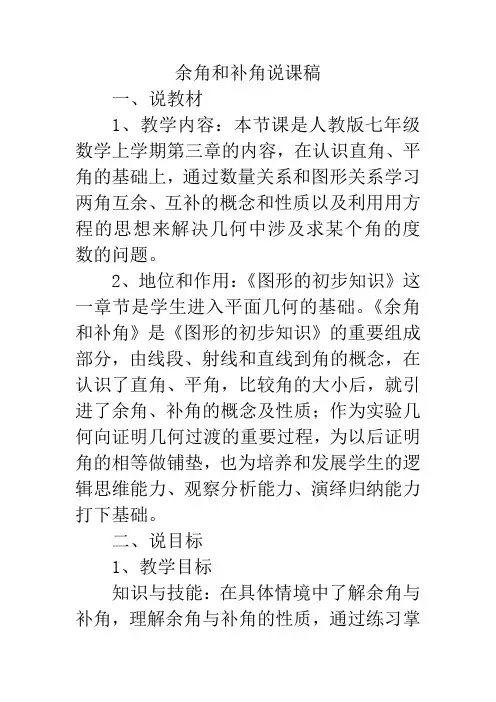 余角和补角说课稿

一、说教材

1、教学内容：本节课是人教版七年级数学上学期第三章的内容，在认识直角、平角的基础上，通过数量关系和图形关系学习两角互余、互补的概念和性质以及利用用方程的思想来解决几何中涉及求某个角的度数的问题。

2、地位和作用：《图形的初步知识》这一章节是学生进入平面几何的基础。《余角和补角》是《图形的初步知识》的重要组成部分，由线段、射线和直线到角的概念，在认识了直角、平角，比较角的大小后，就引进了余角、补角的概念及性质；作为实验几何向证明几何过渡的重要过程，为以后证明角的相等做铺垫，也为培养和发展学生的逻辑思维能力、观察分析能力、演绎归纳能力打下基础。

二、说目标

1、教学目标

知识与技能：在具体情境中了解余角与补角，理解余角与补角的性质，通过练习掌